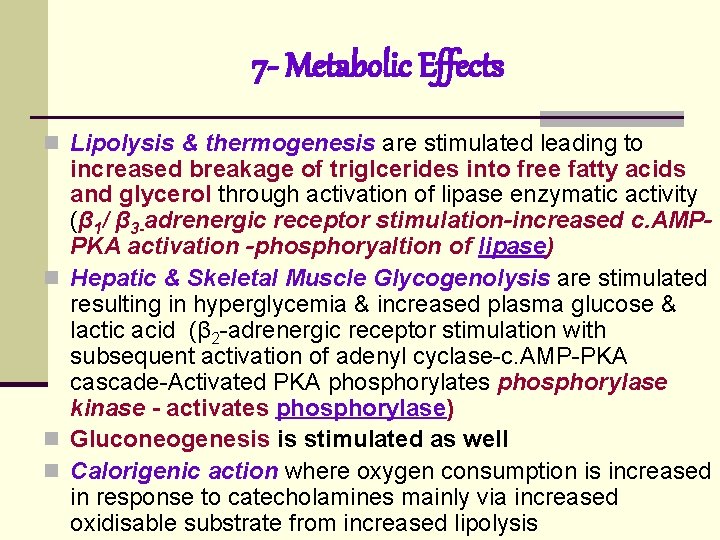 7- Metabolic Effects

Lipolysis & thermogenesis are stimulated leading to increased breakage of triglcerides into free fatty acids and glycerol through activation of lipase enzymatic activity ($\beta_1$/ $\beta_3$-adrenergic receptor stimulation-increased c.AMP-PKA activation -phosphoryaltion of lipase)

Hepatic & Skeletal Muscle Glycogenolysis are stimulated resulting in hyperglycemia & increased plasma glucose & lactic acid ($\beta_2$-adrenergic receptor stimulation with subsequent activation of adenyl cyclase-c.AMP-PKA cascade-Activated PKA phosphorylates phosphorylase kinase - activates phosphorylase)

Gluconeogenesis is stimulated as well

Calorigenic action where oxygen consumption is increased in response to catecholamines mainly via increased oxidisable substrate from increased lipolysis